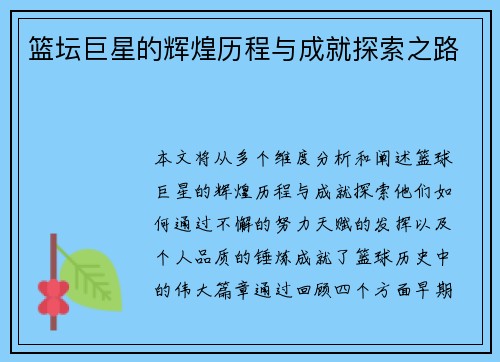 篮坛巨星的辉煌历程与成就探索之路

本文将从多个维度分析和阐述篮球巨星的辉煌历程与成就探索他们如何通过不懈的努力天赋的发挥以及个人品质的锤炼成就了篮球历史中的伟大篇章通过回顾四个方面早期